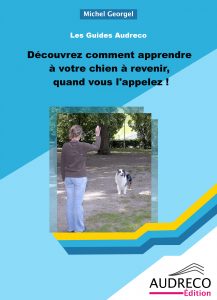 Michel Georgel

Les Guides Audreco

Découvrez comment apprendre à votre chien à revenir, quand vous l'appelez !

AUDRECO
Édition